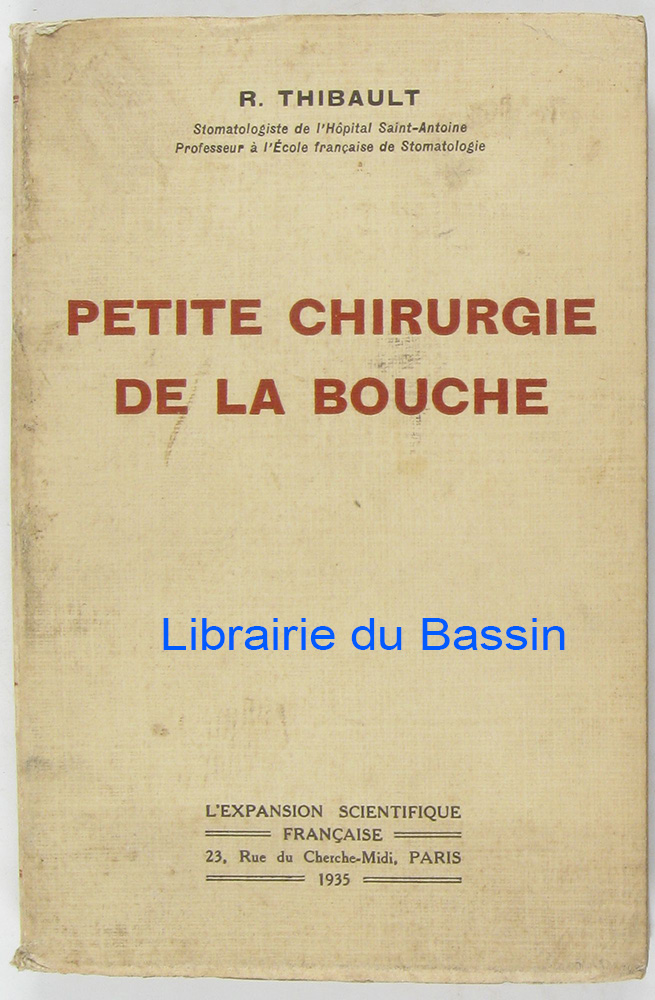 R. THIBAULT

Stomatologiste de l'Hôpital Saint-Antoine
Professeur à l'École française de Stomatologie

PETITE CHIRURGIE
DE LA BOUCHE

L'EXPANSION SCIENTIFIQUE
FRANÇAISE
23, Rue du Cherche-Midi, PARIS
1935

Librairie du Bassin